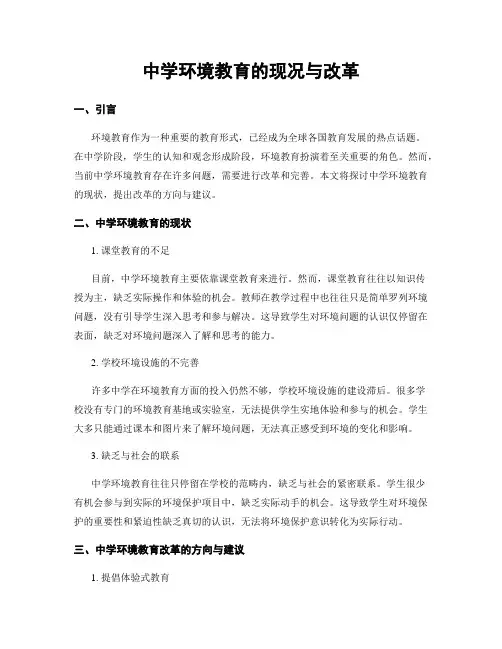 中学环境教育的现况与改革

一、引言

环境教育作为一种重要的教育形式，已经成为全球各国教育发展的热点话题。在中学阶段，学生的认知和观念形成阶段，环境教育扮演着至关重要的角色。然而，当前中学环境教育存在许多问题，需要进行改革和完善。本文将探讨中学环境教育的现状，提出改革的方向与建议。

二、中学环境教育的现状

1. 课堂教育的不足

目前，中学环境教育主要依靠课堂教育来进行。然而，课堂教育往往以知识传授为主，缺乏实际操作和体验的机会。教师在教学过程中也往往只是简单罗列环境问题，没有引导学生深入思考和参与解决。这导致学生对环境问题的认识仅停留在表面，缺乏对环境问题深入了解和思考的能力。

2. 学校环境设施的不完善

许多中学在环境教育方面的投入仍然不够，学校环境设施的建设滞后。很多学校没有专门的环境教育基地或实验室，无法提供学生实地体验和参与的机会。学生大多只能通过课本和图片来了解环境问题，无法真正感受到环境的变化和影响。

3. 缺乏与社会的联系

中学环境教育往往只停留在学校的范畴内，缺乏与社会的紧密联系。学生很少有机会参与到实际的环境保护项目中，缺乏实际动手的机会。这导致学生对环境保护的重要性和紧迫性缺乏真切的认识，无法将环境保护意识转化为实际行动。

三、中学环境教育改革的方向与建议

1. 提倡体验式教育